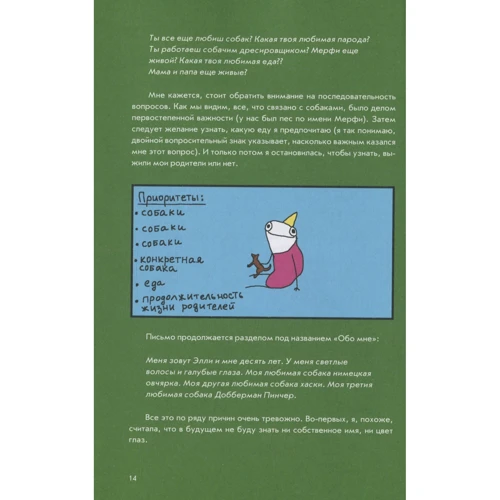 Ты все еще любиш собак? Какая твоя любимая парода? Ты работаеш собачим дресировщиком? Мерфи еще живой? Какая твоя любимая еда?? Мама и папа еще живые?

Мне кажется, стоит обратить внимание на последовательность вопросов. Как мы видим, все, что связано с собаками, было делом первостепенной важности (у нас был пес по имени Мерфи). Затем следует желание узнать, какую еду я предпочитаю (я так понимаю, двойной вопросительный знак указывает, насколько важным казался мне этот вопрос). И только потом я остановилась, чтобы узнать, выжили мои родители или нет.

Приоритеты:
• собаки
• собаки
• собаки
• конкретная собака
• еда
• продолжительность жизни родителей

Письмо продолжается разделом под названием «Обо мне»:

Меня зовут Элли и мне десять лет. У меня светлые волосы и галубые глаза. Моя любимая собака немецкая овчярка. Моя другая любимая собака хаски. Моя третия любимая собака Добберман Пинчер.

Все это по ряду причин очень тревожно. Во-первых, я, похоже, считала, что в будущем не буду знать ни собственное имя, ни цвет глаз.

14